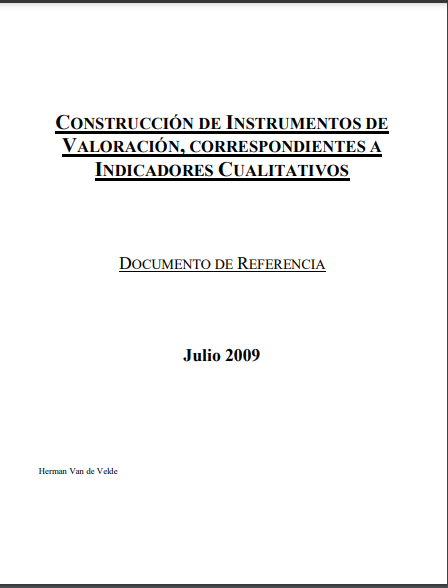 CONSTRUCCIÓN DE INSTRUMENTOS DE VALORACIÓN, CORRESPONDIENTES A INDICADORES CUALITATIVOS

DOCUMENTO DE REFERENCIA

Julio 2009

Herman Van de Velde